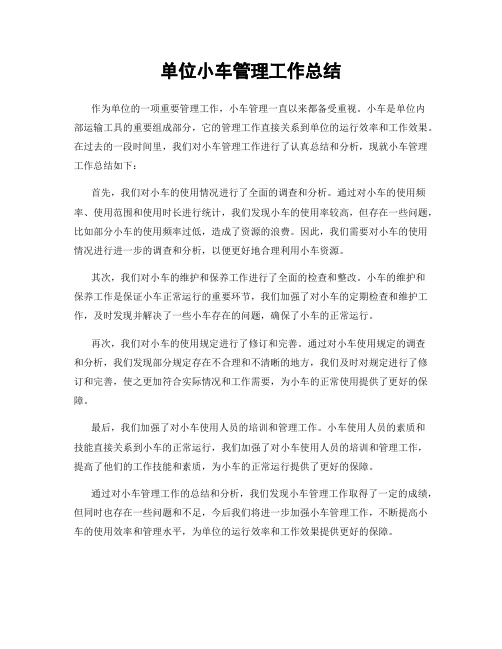 单位小车管理工作总结

作为单位的一项重要管理工作，小车管理一直以来都备受重视。小车是单位内部运输工具的重要组成部分，它的管理工作直接关系到单位的运行效率和工作效果。在过去的一段时间里，我们对小车管理工作进行了认真总结和分析，现就小车管理工作总结如下：

首先，我们对小车的使用情况进行了全面的调查和分析。通过对小车的使用频率、使用范围和使用时长进行统计，我们发现小车的使用率较高，但存在一些问题，比如部分小车的使用频率过低，造成了资源的浪费。因此，我们需要对小车的使用情况进行进一步的调查和分析，以便更好地合理利用小车资源。

其次，我们对小车的维护和保养工作进行了全面的检查和整改。小车的维护和保养工作是保证小车正常运行的重要环节，我们加强了对小车的定期检查和维护工作，及时发现并解决了一些小车存在的问题，确保了小车的正常运行。

再次，我们对小车的使用规定进行了修订和完善。通过对小车使用规定的调查和分析，我们发现部分规定存在不合理和不清晰的地方，我们及时对规定进行了修订和完善，使之更加符合实际情况和工作需要，为小车的正常使用提供了更好的保障。

最后，我们加强了对小车使用人员的培训和管理工作。小车使用人员的素质和技能直接关系到小车的正常运行，我们加强了对小车使用人员的培训和管理工作，提高了他们的工作技能和素质，为小车的正常运行提供了更好的保障。

通过对小车管理工作的总结和分析，我们发现小车管理工作取得了一定的成绩，但同时也存在一些问题和不足，今后我们将进一步加强小车管理工作，不断提高小车的使用效率和管理水平，为单位的运行效率和工作效果提供更好的保障。